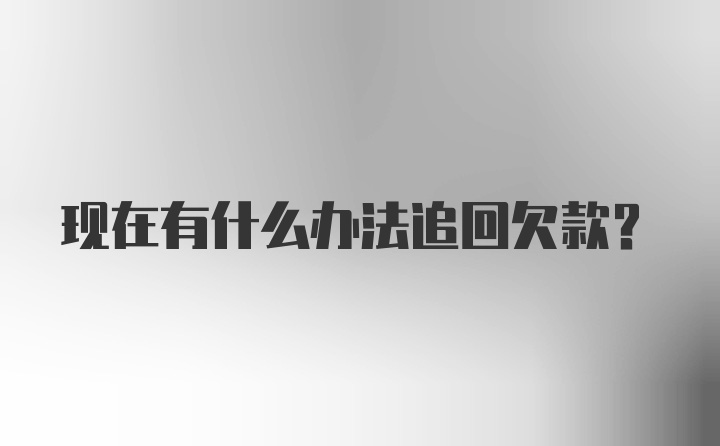 现在有什么办法追回欠款?